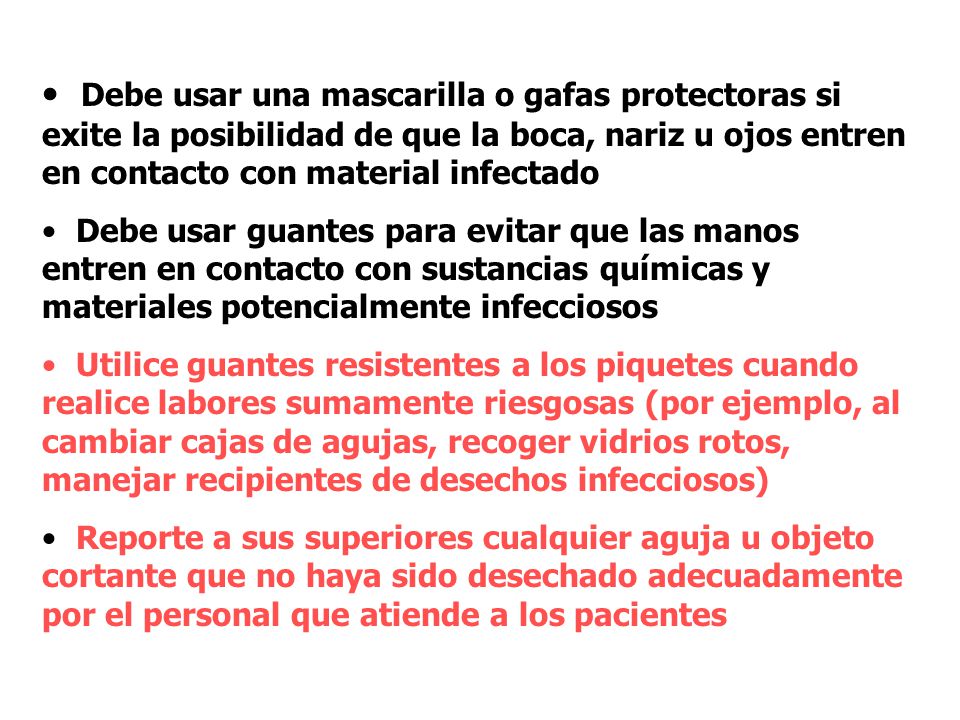 • Debe usar una mascarilla o gafas protectoras si exite la posibilidad de que la boca, nariz u ojos entren en contacto con material infectado

• Debe usar guantes para evitar que las manos entren en contacto con sustancias químicas y materiales potencialmente infecciosos

• Utilice guantes resistentes a los piquetes cuando realice labores sumamente riesgosas (por ejemplo, al cambiar cajas de agujas, recoger vidrios rotos, manejar recipientes de desechos infecciosos)

• Reporte a sus superiores cualquier aguja u objeto cortante que no haya sido desechado adecuadamente por el personal que atiende a los pacientes